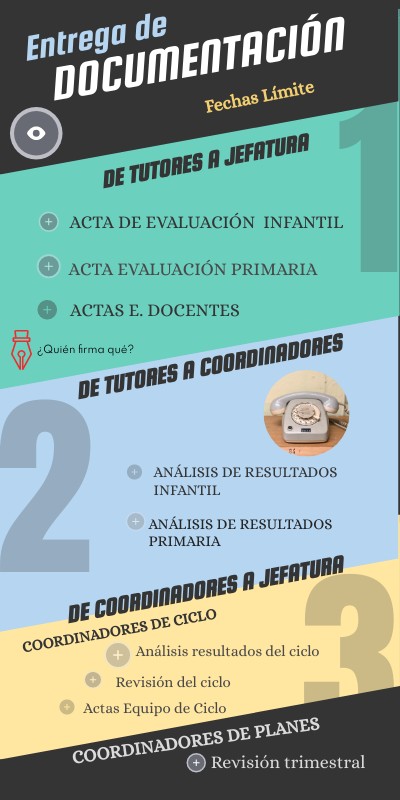 Entrega de
DOCUMENTACIÓN

Fechas Límite

1

DE TUTORES A JEFATURA

ACTA DE EVALUACIÓN INFANTIL

ACTA EVALUACIÓN PRIMARIA

ACTAS E. DOCENTES

¿Quién firma qué?

DE TUTORES A COORDINADORES

2

ANÁLISIS DE RESULTADOS INFANTIL

ANÁLISIS DE RESULTADOS PRIMARIA

DE COORDINADORES A JEFATURA

3

COORDINADORES DE CICLO

Análisis resultados del ciclo

Revisión del ciclo

Actas Equipo de Ciclo

COORDINADORES DE PLANES

Revisión trimestral